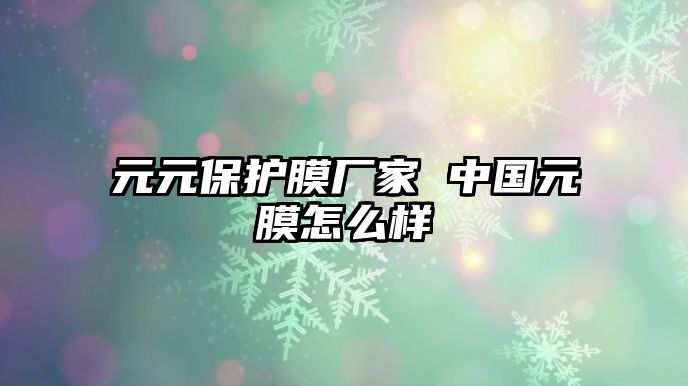 元元保护膜厂家 中国元膜怎么样